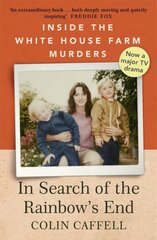 'An extraordinary book . . . both deeply moving and quietly inspiring' FREDDIE FOX

INSIDE THE WHITE HOUSE FARM MURDERS

Now a major TV drama

In Search of the Rainbow's End

COLIN CAFFELL